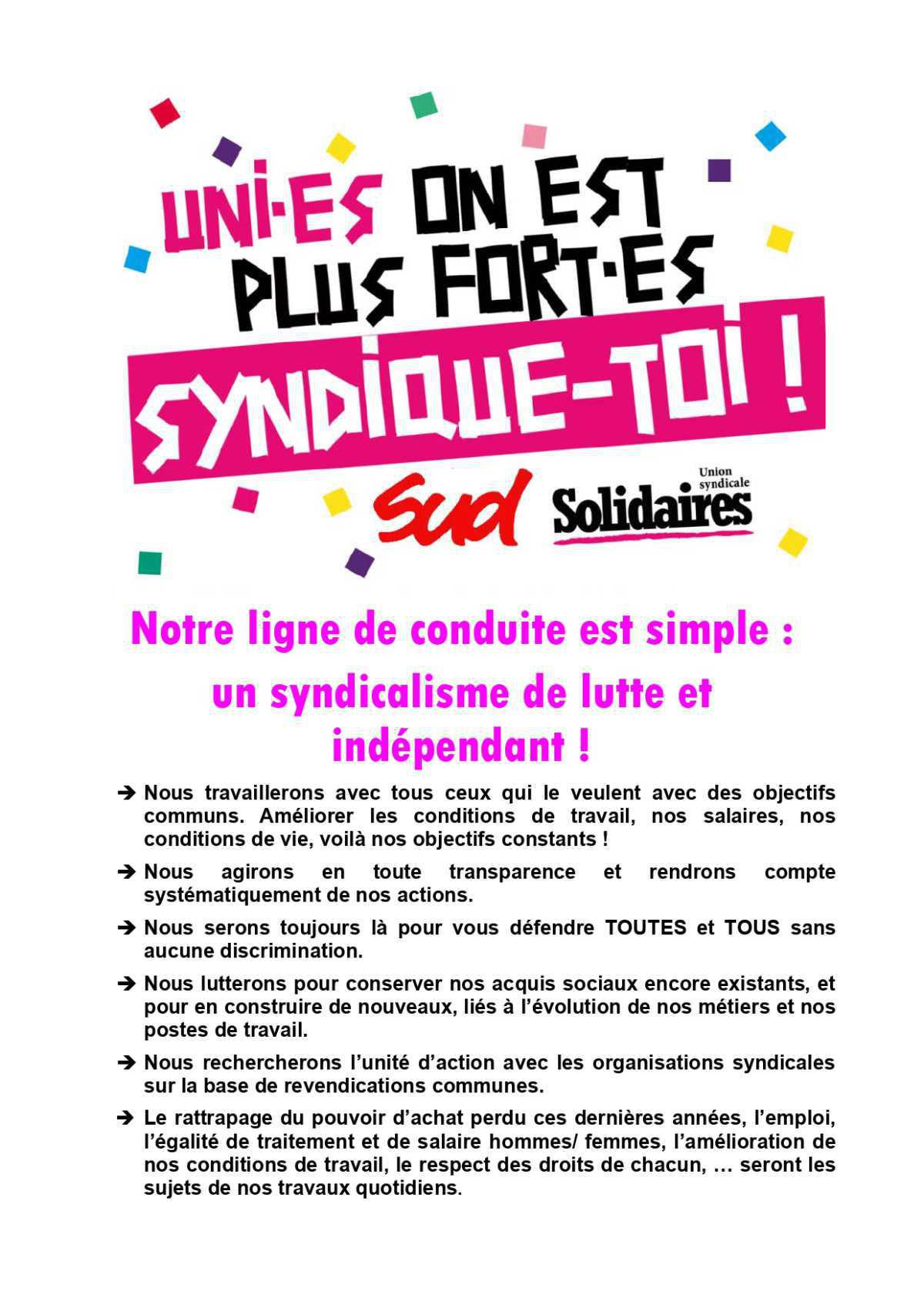 UNI·ES ON EST PLUS FORT·ES

SYNDIQUE-TOI !

Sud

Union syndicale
Solidaires

Notre ligne de conduite est simple :
un syndicalisme de lutte et indépendant !

➔ Nous travaillerons avec tous ceux qui le veulent avec des objectifs communs. Améliorer les conditions de travail, nos salaires, nos conditions de vie, voilà nos objectifs constants !

➔ Nous agirons en toute transparence et rendrons compte systématiquement de nos actions.

➔ Nous serons toujours là pour vous défendre TOUTES et TOUS sans aucune discrimination.

➔ Nous lutterons pour conserver nos acquis sociaux encore existants, et pour en construire de nouveaux, liés à l'évolution de nos métiers et nos postes de travail.

➔ Nous rechercherons l'unité d'action avec les organisations syndicales sur la base de revendications communes.

➔ Le rattrapage du pouvoir d'achat perdu ces dernières années, l'emploi, l'égalité de traitement et de salaire hommes/ femmes, l'amélioration de nos conditions de travail, le respect des droits de chacun, … seront les sujets de nos travaux quotidiens.